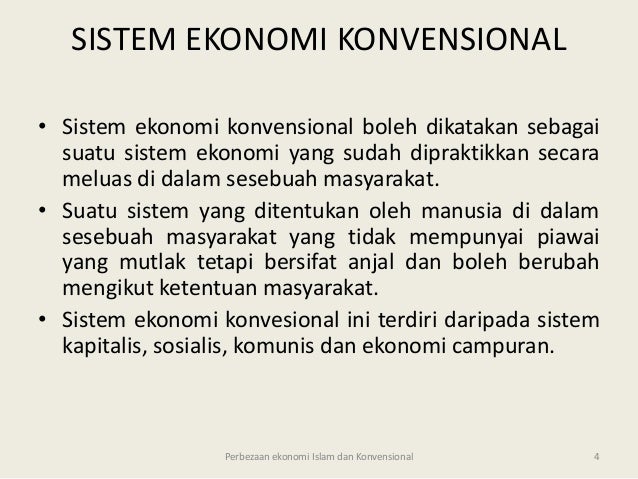 SISTEM EKONOMI KONVENSIONAL

• Sistem ekonomi konvensional boleh dikatakan sebagai suatu sistem ekonomi yang sudah dipraktikkan secara meluas di dalam sesebuah masyarakat.

• Suatu sistem yang ditentukan oleh manusia di dalam sesebuah masyarakat yang tidak mempunyai piawai yang mutlak tetapi bersifat anjal dan boleh berubah mengikut ketentuan masyarakat.

• Sistem ekonomi konvesional ini terdiri daripada sistem kapitalis, sosialis, komunis dan ekonomi campuran.

Perbezaan ekonomi Islam dan Konvensional

4